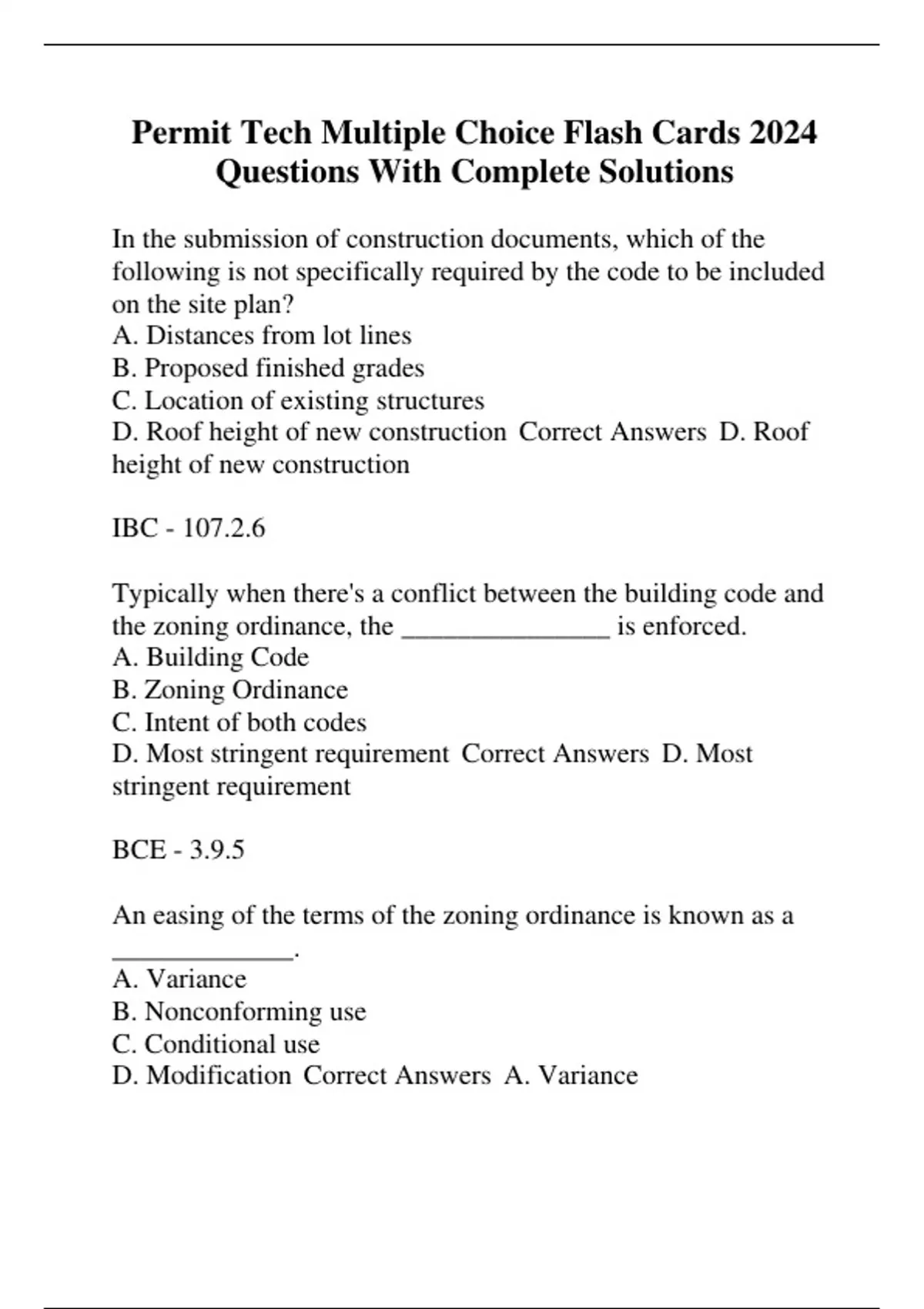 Permit Tech Multiple Choice Flash Cards 2024 Questions With Complete Solutions

In the submission of construction documents, which of the following is not specifically required by the code to be included on the site plan?
A. Distances from lot lines
B. Proposed finished grades
C. Location of existing structures
D. Roof height of new construction Correct Answers D. Roof height of new construction

IBC - 107.2.6

Typically when there's a conflict between the building code and the zoning ordinance, the ________________ is enforced.
A. Building Code
B. Zoning Ordinance
C. Intent of both codes
D. Most stringent requirement Correct Answers D. Most stringent requirement

BCE - 3.9.5

An easing of the terms of the zoning ordinance is known as a ______________.
A. Variance
B. Nonconforming use
C. Conditional use
D. Modification Correct Answers A. Variance